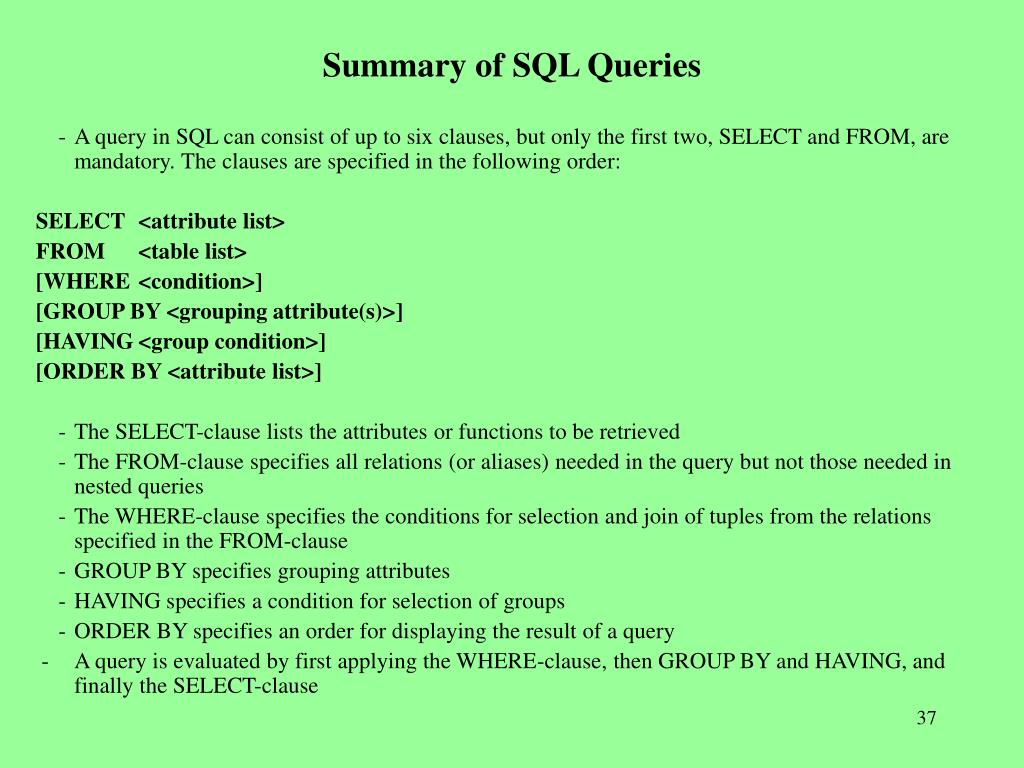 Summary of SQL Queries

- A query in SQL can consist of up to six clauses, but only the first two, SELECT and FROM, are mandatory. The clauses are specified in the following order:

SELECT <attribute list>
FROM <table list>
[WHERE <condition>]
[GROUP BY <grouping attribute(s)>]
[HAVING <group condition>]
[ORDER BY <attribute list>]

- The SELECT-clause lists the attributes or functions to be retrieved
- The FROM-clause specifies all relations (or aliases) needed in the query but not those needed in nested queries
- The WHERE-clause specifies the conditions for selection and join of tuples from the relations specified in the FROM-clause
- GROUP BY specifies grouping attributes
- HAVING specifies a condition for selection of groups
- ORDER BY specifies an order for displaying the result of a query
- A query is evaluated by first applying the WHERE-clause, then GROUP BY and HAVING, and finally the SELECT-clause

37